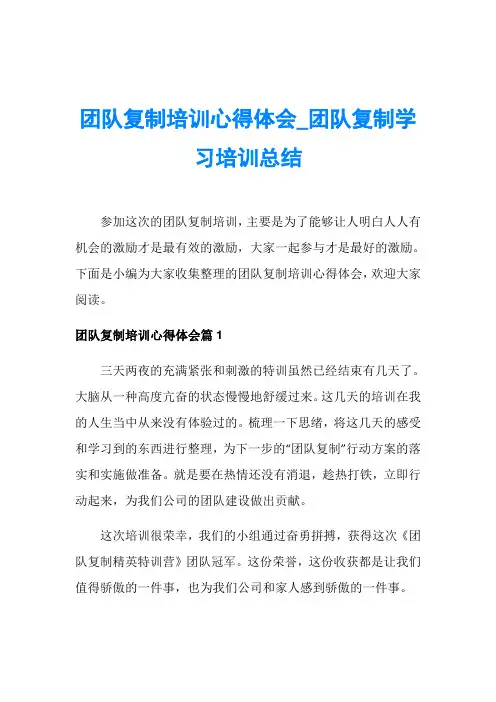 团队复制培训心得体会_团队复制学习培训总结

参加这次的团队复制培训，主要是为了能够让人明白人人有机会的激励才是最有效的激励，大家一起参与才是最好的激励。下面是小编为大家收集整理的团队复制培训心得体会，欢迎大家阅读。

团队复制培训心得体会篇 1

三天两夜的充满紧张和刺激的特训虽然已经结束有几天了。大脑从一种高度亢奋的状态慢慢地舒缓过来。这几天的培训在我的人生当中从来没有体验过的。梳理一下思绪，将这几天的感受和学习到的东西进行整理，为下一步的“团队复制”行动方案的落实和实施做准备。就是要在热情还没有消退，趁热打铁，立即行动起来，为我们公司的团队建设做出贡献。

这次培训很荣幸，我们的小组通过奋勇拼搏，获得这次《团队复制精英特训营》团队冠军。这份荣誉，这份收获都是让我们值得骄傲的一件事，也为我们公司和家人感到骄傲的一件事。